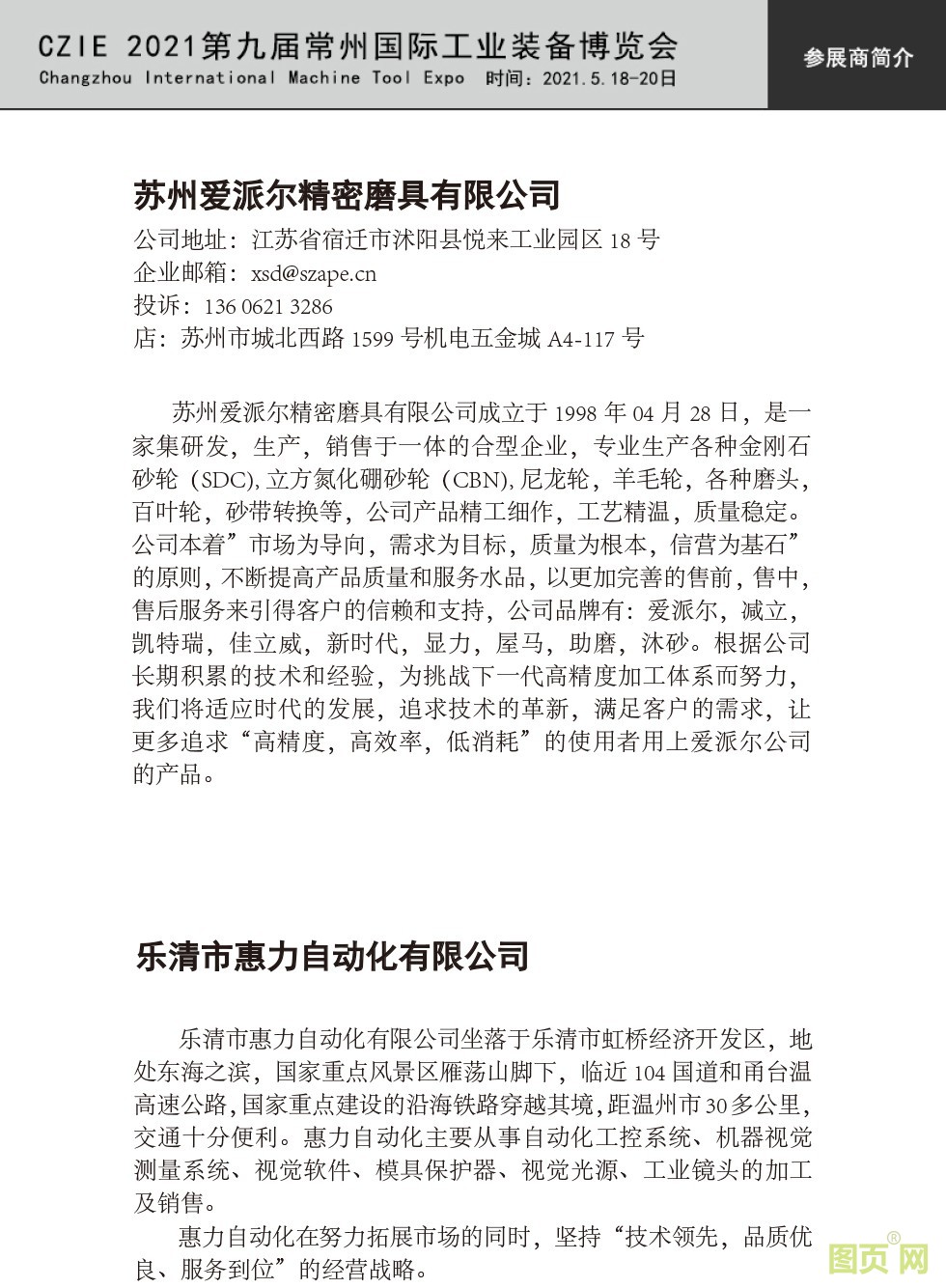 CZIE 2021第九届常州国际工业装备博览会
Changzhou International Machine Tool Expo 时间：2021.5.18-20日

参展商简介

苏州爱派尔精密磨具有限公司

公司地址：江苏省宿迁市沭阳县悦来工业园区 18 号
企业邮箱：xsd@szape.cn
投诉：136 0621 3286
店：苏州市城北西路 1599 号机电五金城 A4-117 号

苏州爱派尔精密磨具有限公司成立于 1998 年 04 月 28 日，是一家集研发，生产，销售于一体的合型企业，专业生产各种金刚石砂轮（SDC), 立方氮化硼砂轮（CBN), 尼龙轮，羊毛轮，各种磨头，百叶轮，砂带转换等，公司产品精工细作，工艺精温，质量稳定。公司本着”市场为导向，需求为目标，质量为根本，信营为基石”的原则，不断提高产品质量和服务水品，以更加完善的售前，售中，售后服务来引得客户的信赖和支持，公司品牌有：爱派尔，减立，凯特瑞，佳立威，新时代，显力，屋马，助磨，沐砂。根据公司长期积累的技术和经验，为挑战下一代高精度加工体系而努力，我们将适应时代的发展，追求技术的革新，满足客户的需求，让更多追求“高精度，高效率，低消耗”的使用者用上爱派尔公司的产品。

乐清市惠力自动化有限公司

乐清市惠力自动化有限公司坐落于乐清市虹桥经济开发区，地处东海之滨，国家重点风景区雁荡山脚下，临近 104 国道和甬台温高速公路，国家重点建设的沿海铁路穿越其境，距温州市 30 多公里，交通十分便利。惠力自动化主要从事自动化工控系统、机器视觉测量系统、视觉软件、模具保护器、视觉光源、工业镜头的加工及销售。

惠力自动化在努力拓展市场的同时，坚持“技术领先，品质优良、服务到位”的经营战略。

图页网®